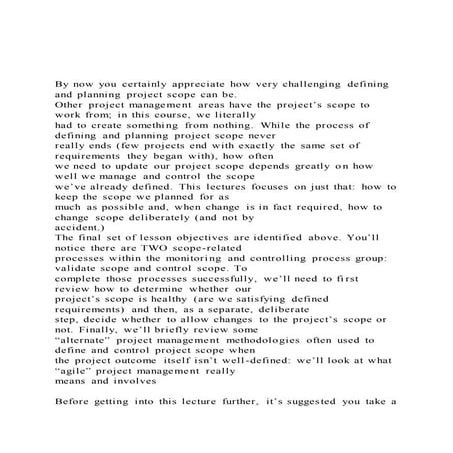 By now you certainly appreciate how very challenging defining and planning project scope can be.
Other project management areas have the project's scope to work from; in this course, we literally had to create something from nothing. While the process of defining and planning project scope never really ends (few projects end with exactly the same set of requirements they began with), how often we need to update our project scope depends greatly on how well we manage and control the scope we've already defined. This lectures focuses on just that: how to keep the scope we planned for as much as possible and, when change is in fact required, how to change scope deliberately (and not by accident.)
The final set of lesson objectives are identified above. You'll notice there are TWO scope-related processes within the monitoring and controlling process group: validate scope and control scope. To complete those processes successfully, we'll need to first review how to determine whether our project's scope is healthy (are we satisfying defined requirements) and then, as a separate, deliberate step, decide whether to allow changes to the project's scope or not. Finally, we'll briefly review some "alternate" project management methodologies often used to define and control project scope when the project outcome itself isn't well-defined: we'll look at what "agile" project management really means and involves

Before getting into this lecture further, it's suggested you take a